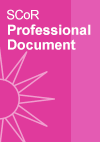 SCoR
Professional
Document